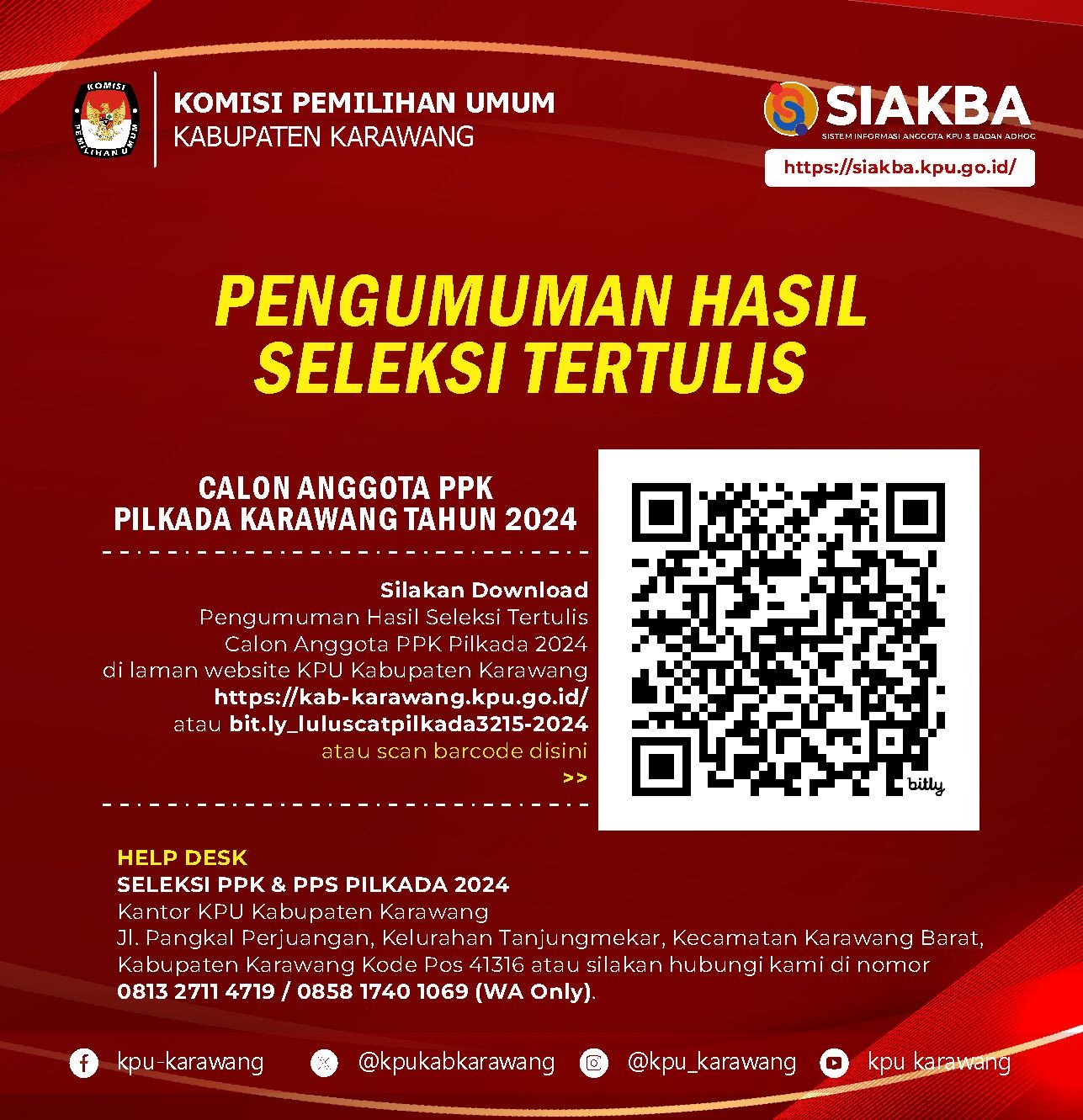 KOMISI PEMILIHAN UMUM
KABUPATEN KARAWANG

SIAKBA
SISTEM INFORMASI ANGGOTA KPU & BADAN ADHOC
https://siakba.kpu.go.id/

PENGUMUMAN HASIL
SELEKSI TERTULIS

CALON ANGGOTA PPK
PILKADA KARAWANG TAHUN 2024

Silakan Download
Pengumuman Hasil Seleksi Tertulis
Calon Anggota PPK Pilkada 2024
di laman website KPU Kabupaten Karawang
https://kab-karawang.kpu.go.id/
atau bit.ly_luluscatpilkada3215-2024
atau scan barcode disini
>>

bitly

HELP DESK
SELEKSI PPK & PPS PILKADA 2024
Kantor KPU Kabupaten Karawang
Jl. Pangkal Perjuangan, Kelurahan Tanjungmekar, Kecamatan Karawang Barat,
Kabupaten Karawang Kode Pos 41316 atau silakan hubungi kami di nomor
0813 2711 4719 / 0858 1740 1069 (WA Only).

kpu-karawang
@kpukabkarawang
@kpu_karawang
kpu karawang